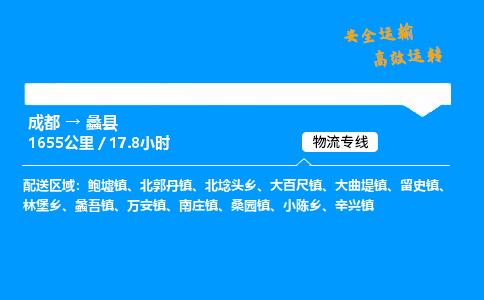 安全运输
高效运转

成都 → 蠡县
1655公里 / 17.8小时

物流专线

配送区域：鲍墟镇、北郭丹镇、北埝头乡、大百尺镇、大曲堤镇、留史镇、林堡乡、蠡吾镇、万安镇、南庄镇、桑园镇、小陈乡、辛兴镇